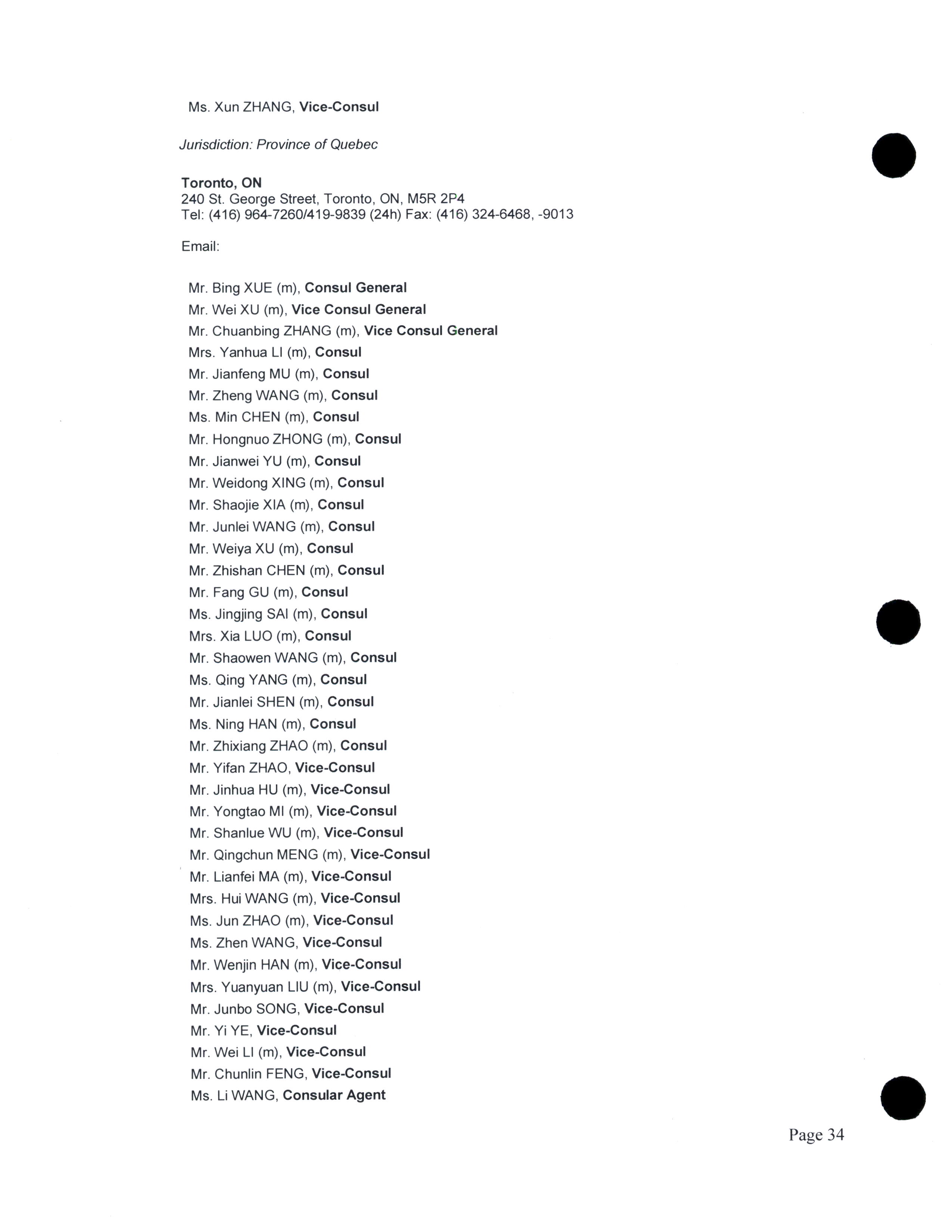 Ms. Xun ZHANG, Vice-Consul

Jurisdiction: Province of Quebec

Toronto, ON
240 St. George Street, Toronto, ON, M5R 2P4
Tel: (416) 964-7260/419-9839 (24h) Fax: (416) 324-6468, -9013

Email:

Mr. Bing XUE (m), Consul General
Mr. Wei XU (m), Vice Consul General
Mr. Chuanbing ZHANG (m), Vice Consul General
Mrs. Yanhua LI (m), Consul
Mr. Jianfeng MU (m), Consul
Mr. Zheng WANG (m), Consul
Ms. Min CHEN (m), Consul
Mr. Hongnuo ZHONG (m), Consul
Mr. Jianwei YU (m), Consul
Mr. Weidong XING (m), Consul
Mr. Shaojie XIA (m), Consul
Mr. Junlei WANG (m), Consul
Mr. Weiya XU (m), Consul
Mr. Zhishan CHEN (m), Consul
Mr. Fang GU (m), Consul
Ms. Jingjing SAI (m), Consul
Mrs. Xia LUO (m), Consul
Mr. Shaowen WANG (m), Consul
Ms. Qing YANG (m), Consul
Mr. Jianlei SHEN (m), Consul
Ms. Ning HAN (m), Consul
Mr. Zhixiang ZHAO (m), Consul
Mr. Yifan ZHAO, Vice-Consul
Mr. Jinhua HU (m), Vice-Consul
Mr. Yongtao MI (m), Vice-Consul
Mr. Shanlue WU (m), Vice-Consul
Mr. Qingchun MENG (m), Vice-Consul
Mr. Lianfei MA (m), Vice-Consul
Mrs. Hui WANG (m), Vice-Consul
Ms. Jun ZHAO (m), Vice-Consul
Ms. Zhen WANG, Vice-Consul
Mr. Wenjin HAN (m), Vice-Consul
Mrs. Yuanyuan LIU (m), Vice-Consul
Mr. Junbo SONG, Vice-Consul
Mr. Yi YE, Vice-Consul
Mr. Wei LI (m), Vice-Consul
Mr. Chunlin FENG, Vice-Consul
Ms. Li WANG, Consular Agent

Page 34